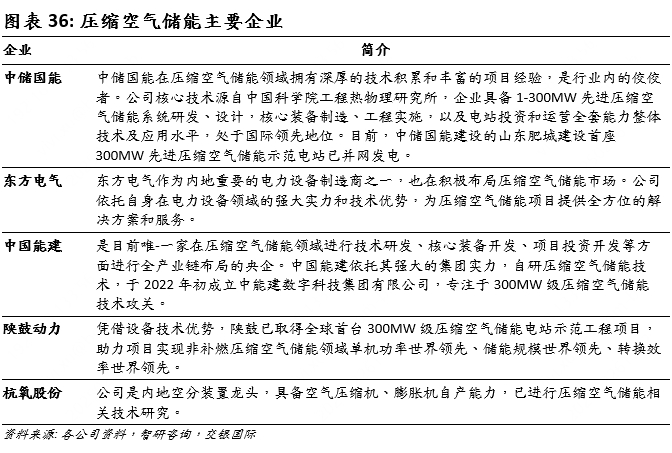 图表 36: 压缩空气储能主要企业

| 企业 | 简介 |
|---|---|
| 中储国能 | 中储国能在压缩空气储能领域拥有深厚的技术积累和丰富的项目经验，是行业内的佼佼者。公司核心技术源自中国科学院工程热物理研究所，企业具备 1-300MW 先进压缩空气储能系统研发、设计，核心装备制造、工程实施，以及电站投资和运营全套能力整体技术及应用水平，处于国际领先地位。目前，中储国能建设的山东肥城建设首座 300MW 先进压缩空气储能示范电站已并网发电。 |
| 东方电气 | 东方电气作为内地重要的电力设备制造商之一，也在积极布局压缩空气储能市场。公司依托自身在电力设备领域的强大实力和技术优势，为压缩空气储能项目提供全方位的解决方案和服务。 |
| 中国能建 | 是目前唯-一家在压缩空气储能领域进行技术研发、核心装备开发、项目投资开发等方面进行全产业链布局的央企。中国能建依托其强大的集团实力，自研压缩空气储能技术，于 2022 年初成立中能建数字科技集团有限公司，专注于 300MW 级压缩空气储能技术攻关。 |
| 陕鼓动力 | 凭借设备技术优势，陕鼓已取得全球首台 300MW 级压缩空气储能电站示范工程项目，助力项目实现非补燃压缩空气储能领域单机功率世界领先、储能规模世界领先、转换效率世界领先。 |
| 杭氧股份 | 公司是内地空分装置龙头，具备空气压缩机、膨胀机自产能力，已进行压缩空气储能相关技术研究。 |

资料来源: 各公司资料，智研咨询，交银国际